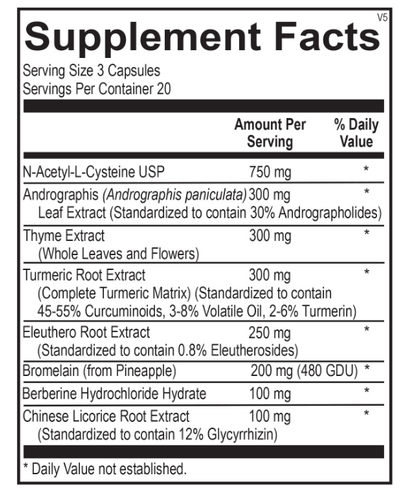 V5

Supplement Facts

Serving Size 3 Capsules
Servings Per Container 20

| | Amount Per Serving | % Daily Value |
|---|---|---|
| N-Acetyl-L-Cysteine USP | 750 mg | * |
| Andrographis (Andrographis paniculata) Leaf Extract (Standardized to contain 30% Andrographolides) | 300 mg | * |
| Thyme Extract (Whole Leaves and Flowers) | 300 mg | * |
| Turmeric Root Extract (Complete Turmeric Matrix) (Standardized to contain 45-55% Curcuminoids, 3-8% Volatile Oil, 2-6% Turmerin) | 300 mg | * |
| Eleuthero Root Extract (Standardized to contain 0.8% Eleutherosides) | 250 mg | * |
| Bromelain (from Pineapple) | 200 mg (480 GDU) | * |
| Berberine Hydrochloride Hydrate | 100 mg | * |
| Chinese Licorice Root Extract (Standardized to contain 12% Glycyrrhizin) | 100 mg | * |

* Daily Value not established.